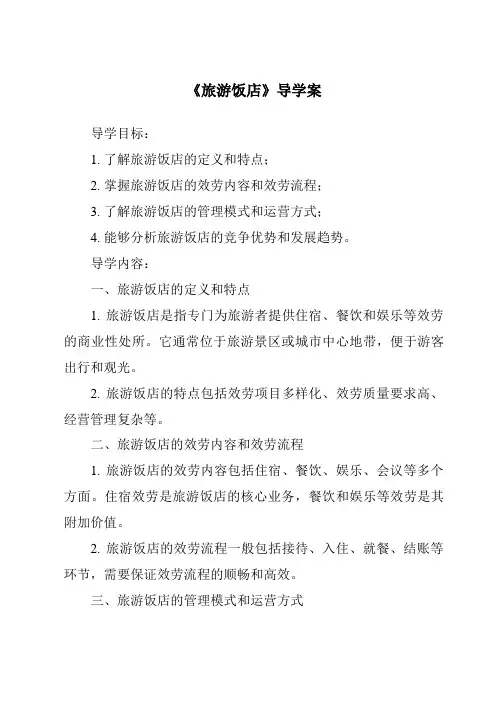 《旅游饭店》导学案

导学目标：

1. 了解旅游饭店的定义和特点；

2. 掌握旅游饭店的效劳内容和效劳流程；

3. 了解旅游饭店的管理模式和运营方式；

4. 能够分析旅游饭店的竞争优势和发展趋势。

导学内容：

一、旅游饭店的定义和特点

1. 旅游饭店是指专门为旅游者提供住宿、餐饮和娱乐等效劳的商业性处所。它通常位于旅游景区或城市中心地带，便于游客出行和观光。

2. 旅游饭店的特点包括效劳项目多样化、效劳质量要求高、经营管理复杂等。

二、旅游饭店的效劳内容和效劳流程

1. 旅游饭店的效劳内容包括住宿、餐饮、娱乐、会议等多个方面。住宿效劳是旅游饭店的核心业务，餐饮和娱乐等效劳是其附加价值。

2. 旅游饭店的效劳流程一般包括接待、入住、就餐、结账等环节，需要保证效劳流程的顺畅和高效。

三、旅游饭店的管理模式和运营方式